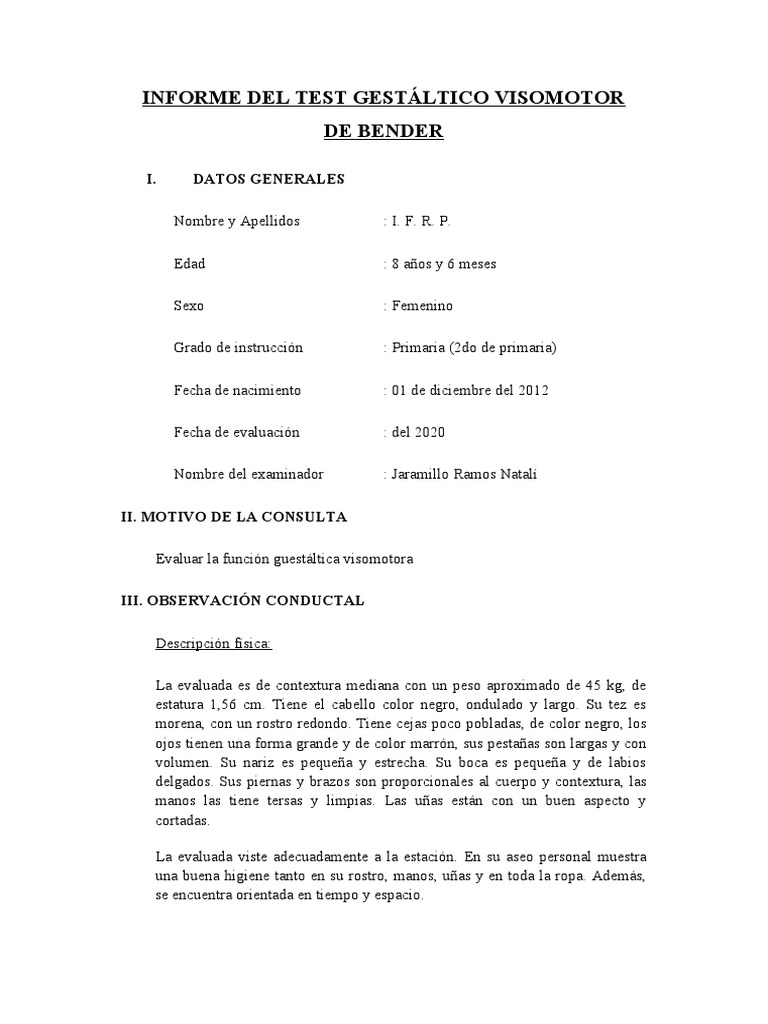 INFORME DEL TEST GESTÁLTICO VISOMOTOR DE BENDER

I. DATOS GENERALES

Nombre y Apellidos : I. F. R. P.

Edad : 8 años y 6 meses

Sexo : Femenino

Grado de instrucción : Primaria (2do de primaria)

Fecha de nacimiento : 01 de diciembre del 2012

Fecha de evaluación : del 2020

Nombre del examinador : Jaramillo Ramos Natali

II. MOTIVO DE LA CONSULTA

Evaluar la función guestáltica visomotora

III. OBSERVACIÓN CONDUCTAL

Descripción física:

La evaluada es de contextura mediana con un peso aproximado de 45 kg, de estatura 1,56 cm. Tiene el cabello color negro, ondulado y largo. Su tez es morena, con un rostro redondo. Tiene cejas poco pobladas, de color negro, los ojos tienen una forma grande y de color marrón, sus pestañas son largas y con volumen. Su nariz es pequeña y estrecha. Su boca es pequeña y de labios delgados. Sus piernas y brazos son proporcionales al cuerpo y contextura, las manos las tiene tersas y limpias. Las uñas están con un buen aspecto y cortadas.

La evaluada viste adecuadamente a la estación. En su aseo personal muestra una buena higiene tanto en su rostro, manos, uñas y en toda la ropa. Además, se encuentra orientada en tiempo y espacio.